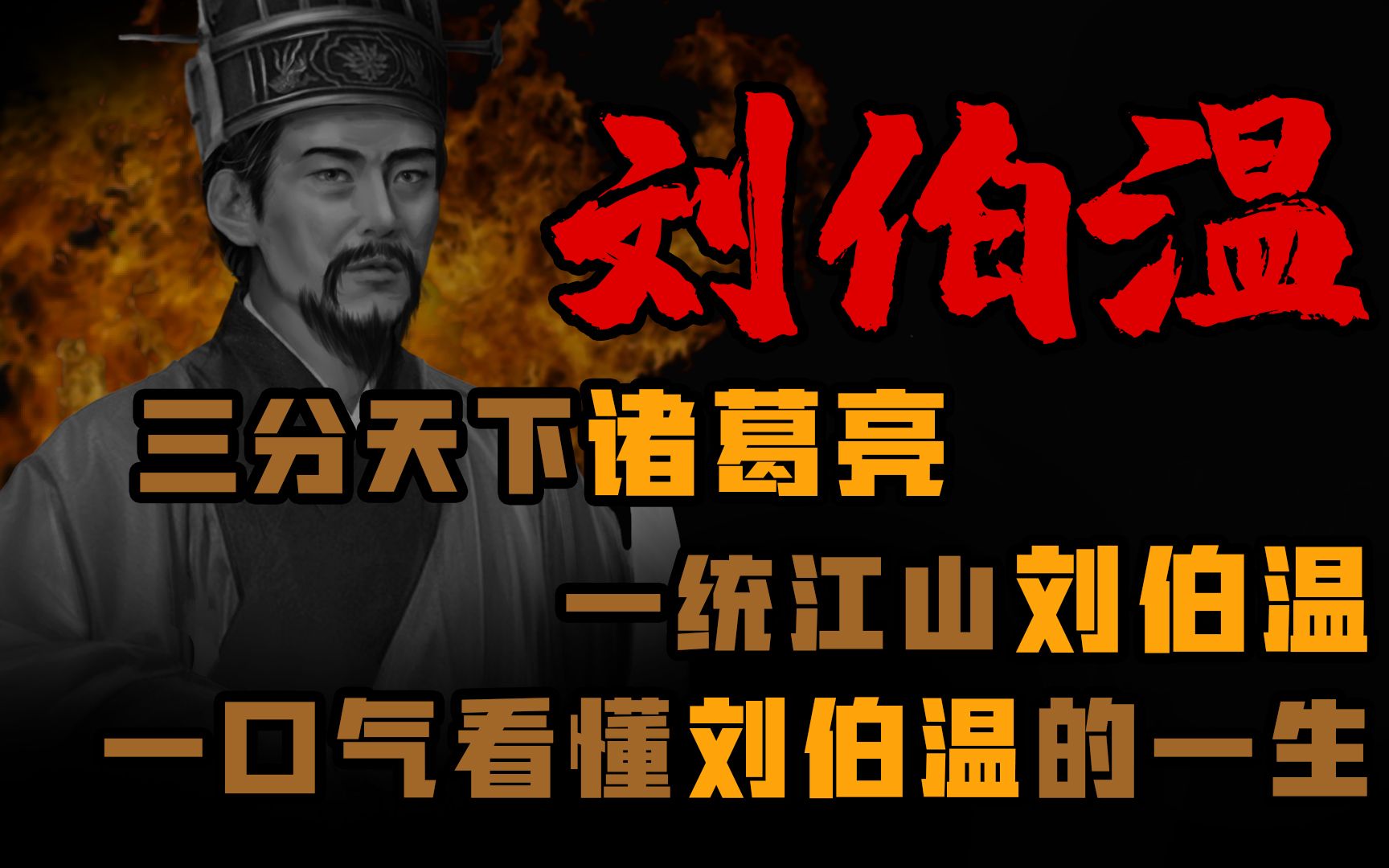 刘伯温

三分天下诸葛亮

一统江山刘伯温

一口气看懂刘伯温的一生